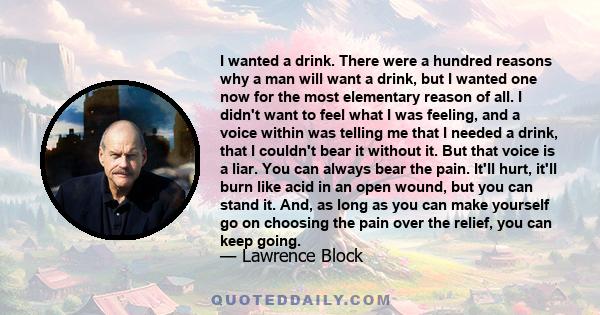 I wanted a drink. There were a hundred reasons why a man will want a drink, but I wanted one now for the most elementary reason of all. I didn't want to feel what I was feeling, and a voice within was telling me that I needed a drink, that I couldn't bear it without it. But that voice is a liar. You can always bear the pain. It'll hurt, it'll burn like acid in an open wound, but you can stand it. And, as long as you can make yourself go on choosing the pain over the relief, you can keep going.

— Lawrence Block

QUOTEDDAILY.COM